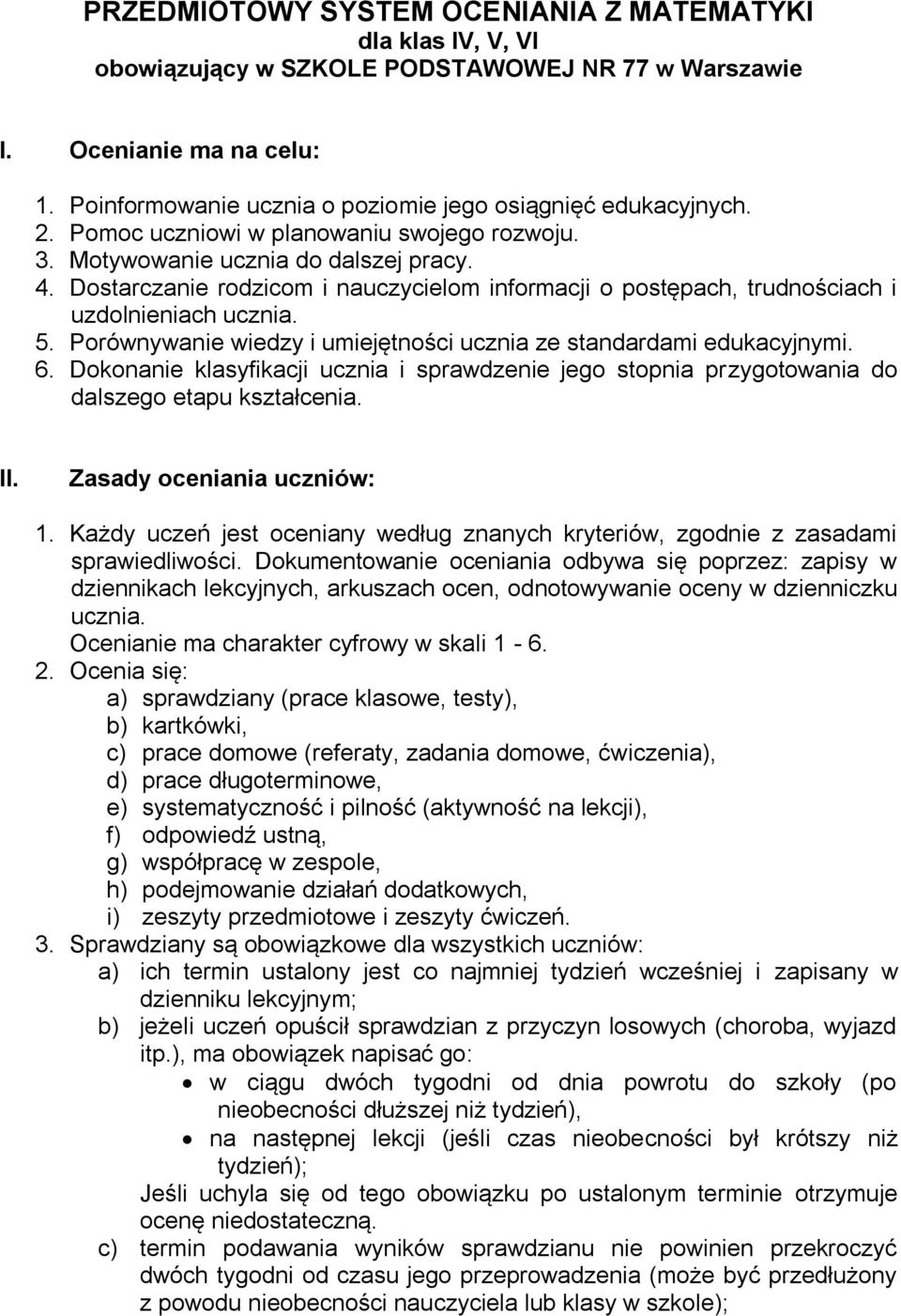 PRZEDMIOTOWY SYSTEM OCENIANIA Z MATEMATYKI
dla klas IV, V, VI
obowiązujący w SZKOLE PODSTAWOWEJ NR 77 w Warszawie

I. Ocenianie ma na celu:

1. Poinformowanie ucznia o poziomie jego osiągnięć edukacyjnych.
2. Pomoc uczniowi w planowaniu swojego rozwoju.
3. Motywowanie ucznia do dalszej pracy.
4. Dostarczanie rodzicom i nauczycielom informacji o postępach, trudnościach i uzdolnieniach ucznia.
5. Porównywanie wiedzy i umiejętności ucznia ze standardami edukacyjnymi.
6. Dokonanie klasyfikacji ucznia i sprawdzenie jego stopnia przygotowania do dalszego etapu kształcenia.

II. Zasady oceniania uczniów:

1. Każdy uczeń jest oceniany według znanych kryteriów, zgodnie z zasadami sprawiedliwości. Dokumentowanie oceniania odbywa się poprzez: zapisy w dziennikach lekcyjnych, arkuszach ocen, odnotowywanie oceny w dzienniczku ucznia.
Ocenianie ma charakter cyfrowy w skali 1 - 6.
2. Ocenia się:
a) sprawdziany (prace klasowe, testy),
b) kartkówki,
c) prace domowe (referaty, zadania domowe, ćwiczenia),
d) prace długoterminowe,
e) systematyczność i pilność (aktywność na lekcji),
f) odpowiedź ustną,
g) współpracę w zespole,
h) podejmowanie działań dodatkowych,
i) zeszyty przedmiotowe i zeszyty ćwiczeń.
3. Sprawdziany są obowiązkowe dla wszystkich uczniów:
a) ich termin ustalony jest co najmniej tydzień wcześniej i zapisany w dzienniku lekcyjnym;
b) jeżeli uczeń opuścił sprawdzian z przyczyn losowych (choroba, wyjazd itp.), ma obowiązek napisać go:
• w ciągu dwóch tygodni od dnia powrotu do szkoły (po nieobecności dłuższej niż tydzień),
• na następnej lekcji (jeśli czas nieobecności był krótszy niż tydzień);
Jeśli uchyla się od tego obowiązku po ustalonym terminie otrzymuje ocenę niedostateczną.
c) termin podawania wyników sprawdzianu nie powinien przekroczyć dwóch tygodni od czasu jego przeprowadzenia (może być przedłużony z powodu nieobecności nauczyciela lub klasy w szkole);